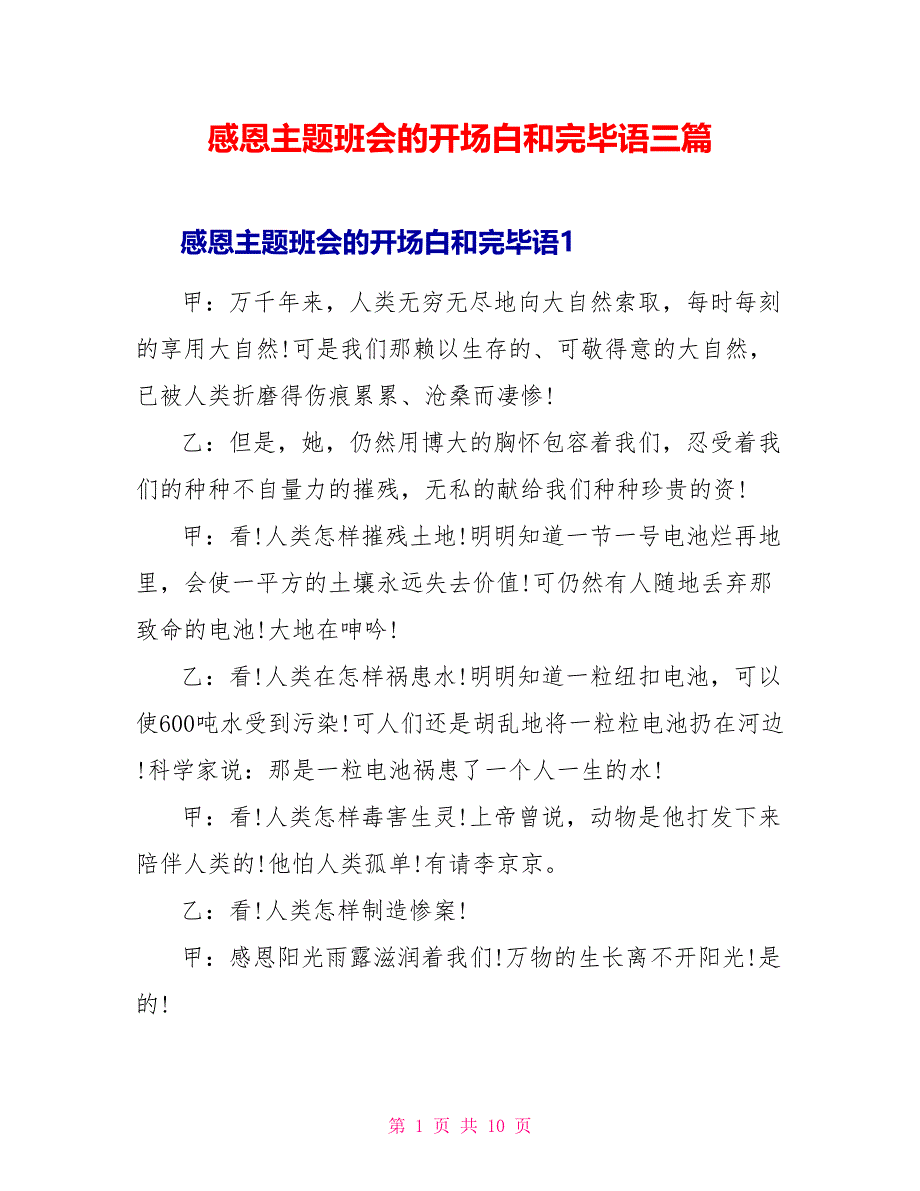 感恩主题班会的开场白和完毕语三篇

感恩主题班会的开场白和完毕语1

甲：万千年来，人类无穷无尽地向大自然索取，每时每刻的享用大自然!可是我们那赖以生存的、可敬得意的大自然，已被人类折磨得伤痕累累、沧桑而凄惨!

乙：但是，她，仍然用博大的胸怀包容着我们，忍受着我们的种种不自量力的摧残，无私的献给我们种种珍贵的资!

甲：看!人类怎样摧残土地!明明知道一节一号电池烂再地里，会使一平方的土壤永远失去价值!可仍然有人随地丢弃那致命的电池!大地在呻吟!

乙：看!人类在怎样祸患水!明明知道一粒纽扣电池，可以使600吨水受到污染!可人们还是胡乱地将一粒粒电池扔在河边!科学家说：那是一粒电池祸患了一个人一生的水!

甲：看!人类怎样毒害生灵!上帝曾说，动物是他打发下来陪伴人类的!他怕人类孤单!有请李京京。

乙：看!人类怎样制造惨案!

甲：感恩阳光雨露滋润着我们!万物的生长离不开阳光!是的!

第 1 页 共 10 页